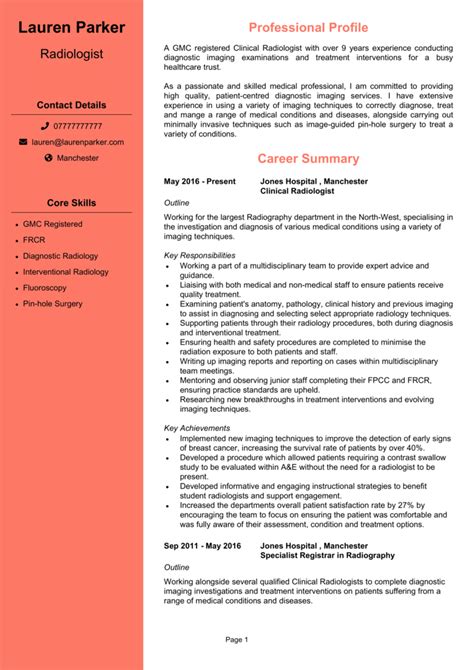 Lauren Parker

Radiologist

Contact Details

07777777777

lauren@laurenparker.com

Manchester

Core Skills

- GMC Registered
- FRCR
- Diagnostic Radiology
- Interventional Radiology
- Fluoroscopy
- Pin-hole Surgery

Professional Profile

A GMC registered Clinical Radiologist with over 9 years experience conducting diagnostic imaging examinations and treatment interventions for a busy healthcare trust.

As a passionate and skilled medical professional, I am committed to providing high quality, patient-centred diagnostic imaging services. I have extensive experience in using a variety of imaging techniques to correctly diagnose, treat and mange a range of medical conditions and diseases, alongside carrying out minimally invasive techniques such as image-guided pin-hole surgery to treat a variety of conditions.

Career Summary

May 2016 - Present Jones Hospital , Manchester
Clinical Radiologist

Outline

Working for the largest Radiography department in the North-West, specialising in the investigation and diagnosis of various medical conditions using a variety of imaging techniques.

Key Responsibilities

- Working a part of a multidisciplinary team to provide expert advice and guidance.
- Liaising with both medical and non-medical staff to ensure patients receive quality treatment.
- Examining patient's anatomy, pathology, clinical history and previous imaging to assist in diagnosing and selecting select appropriate radiology techniques.
- Supporting patients through their radiology procedures, both during diagnosis and interventional treatment.
- Ensuring health and safety procedures are completed to minimise the radiation exposure to both patients and staff.
- Writing up imaging reports and reporting on cases within multidisciplinary team meetings.
- Mentoring and observing junior staff completing their FPCC and FRCR, ensuring practice standards are upheld.
- Researching new breakthroughs in treatment interventions and evolving imaging techniques.

Key Achievements

- Implemented new imaging techniques to improve the detection of early signs of breast cancer, increasing the survival rate of patients by over 40%.
- Developed a procedure which allowed patients requiring a contrast swallow study to be evaluated within A&E without the need for a radiologist to be present.
- Developed informative and engaging instructional strategies to benefit student radiologists and support engagement.
- Increased the departments overall patient satisfaction rate by 27% by encouraging the team to focus on ensuring the patient was comfortable and was fully aware of their assessment, condition and treatment options.

Sep 2011 - May 2016 Jones Hospital , Manchester
Specialist Registrar in Radiography

Outline

Working alongside several qualified Clinical Radiologists to complete diagnostic imaging investigations and treatment interventions on patients suffering from a range of medical conditions and diseases.

Page 1